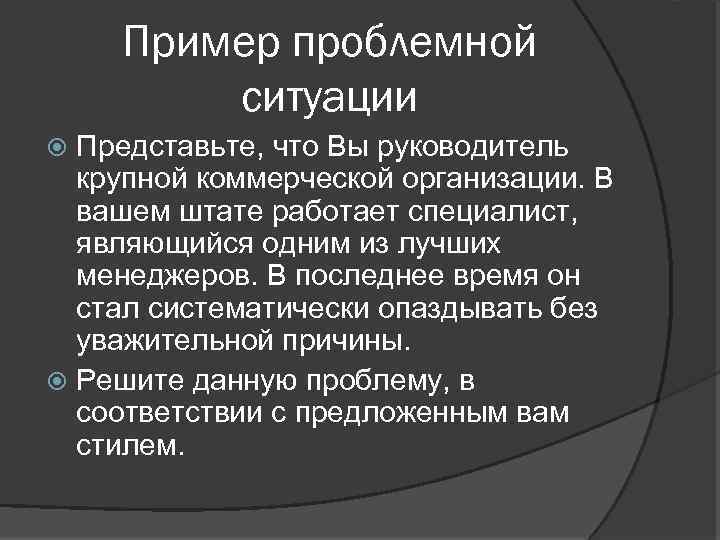 Пример проблемной ситуации

Представьте, что Вы руководитель крупной коммерческой организации. В вашем штате работает специалист, являющийся одним из лучших менеджеров. В последнее время он стал систематически опаздывать без уважительной причины.

Решите данную проблему, в соответствии с предложенным вам стилем.